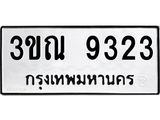 3ขณ 9323
กรุงเทพมหานคร